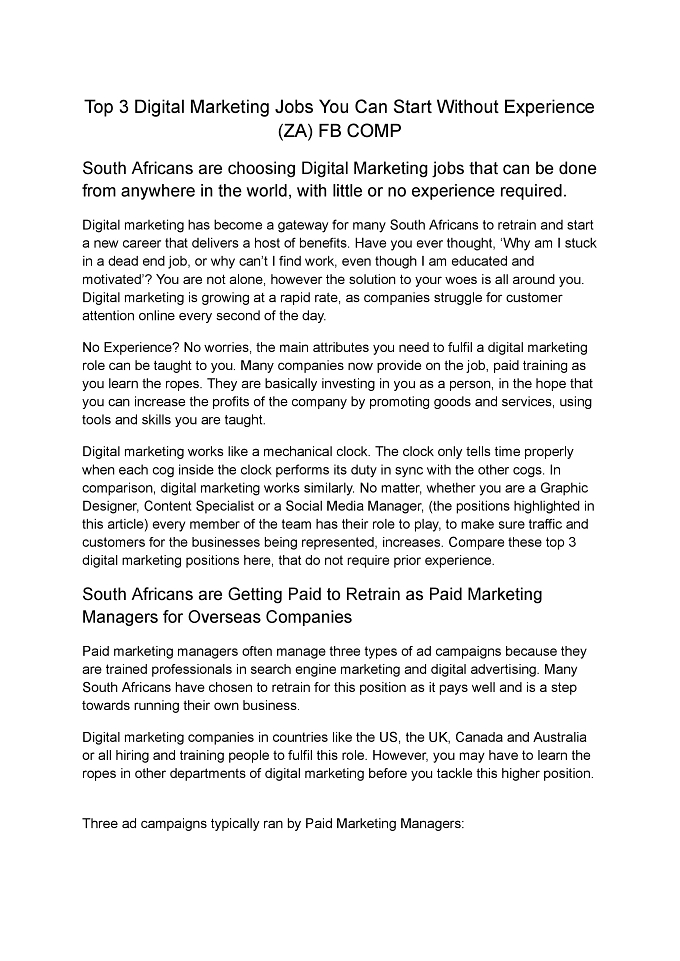 Top 3 Digital Marketing Jobs You Can Start Without Experience (ZA) FB COMP

South Africans are choosing Digital Marketing jobs that can be done from anywhere in the world, with little or no experience required.

Digital marketing has become a gateway for many South Africans to retrain and start a new career that delivers a host of benefits. Have you ever thought, 'Why am I stuck in a dead end job, or why can't I find work, even though I am educated and motivated'? You are not alone, however the solution to your woes is all around you. Digital marketing is growing at a rapid rate, as companies struggle for customer attention online every second of the day.

No Experience? No worries, the main attributes you need to fulfil a digital marketing role can be taught to you. Many companies now provide on the job, paid training as you learn the ropes. They are basically investing in you as a person, in the hope that you can increase the profits of the company by promoting goods and services, using tools and skills you are taught.

Digital marketing works like a mechanical clock. The clock only tells time properly when each cog inside the clock performs its duty in sync with the other cogs. In comparison, digital marketing works similarly. No matter, whether you are a Graphic Designer, Content Specialist or a Social Media Manager, (the positions highlighted in this article) every member of the team has their role to play, to make sure traffic and customers for the businesses being represented, increases. Compare these top 3 digital marketing positions here, that do not require prior experience.

South Africans are Getting Paid to Retrain as Paid Marketing Managers for Overseas Companies

Paid marketing managers often manage three types of ad campaigns because they are trained professionals in search engine marketing and digital advertising. Many South Africans have chosen to retrain for this position as it pays well and is a step towards running their own business.

Digital marketing companies in countries like the US, the UK, Canada and Australia or all hiring and training people to fulfil this role. However, you may have to learn the ropes in other departments of digital marketing before you tackle this higher position.

Three ad campaigns typically ran by Paid Marketing Managers: